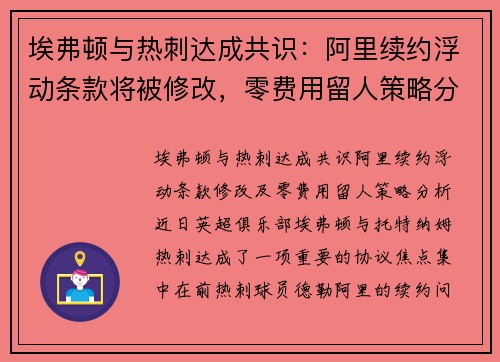 埃弗顿与热刺达成共识：阿里续约浮动条款将被修改，零费用留人策略分

埃弗顿与热刺达成共识阿里续约浮动条款修改及零费用留人策略分析近日英超俱乐部埃弗顿与托特纳姆热刺达成了一项重要的协议焦点集中在前热刺球员德勒阿里的续约问